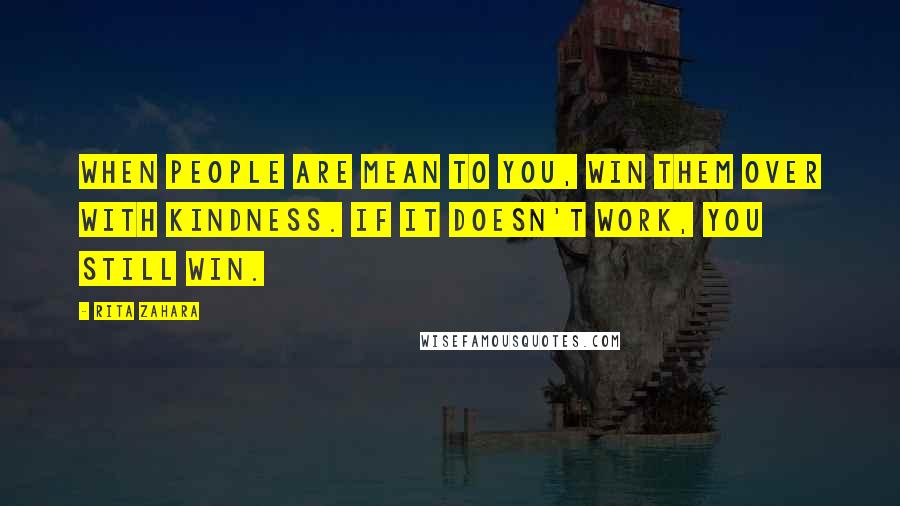 WHEN PEOPLE ARE MEAN TO YOU, WIN THEM OVER WITH KINDNESS. IF IT DOESN'T WORK, YOU STILL WIN.

- RITA ZAHARA

WISEFAMOUSQUOTES.COM